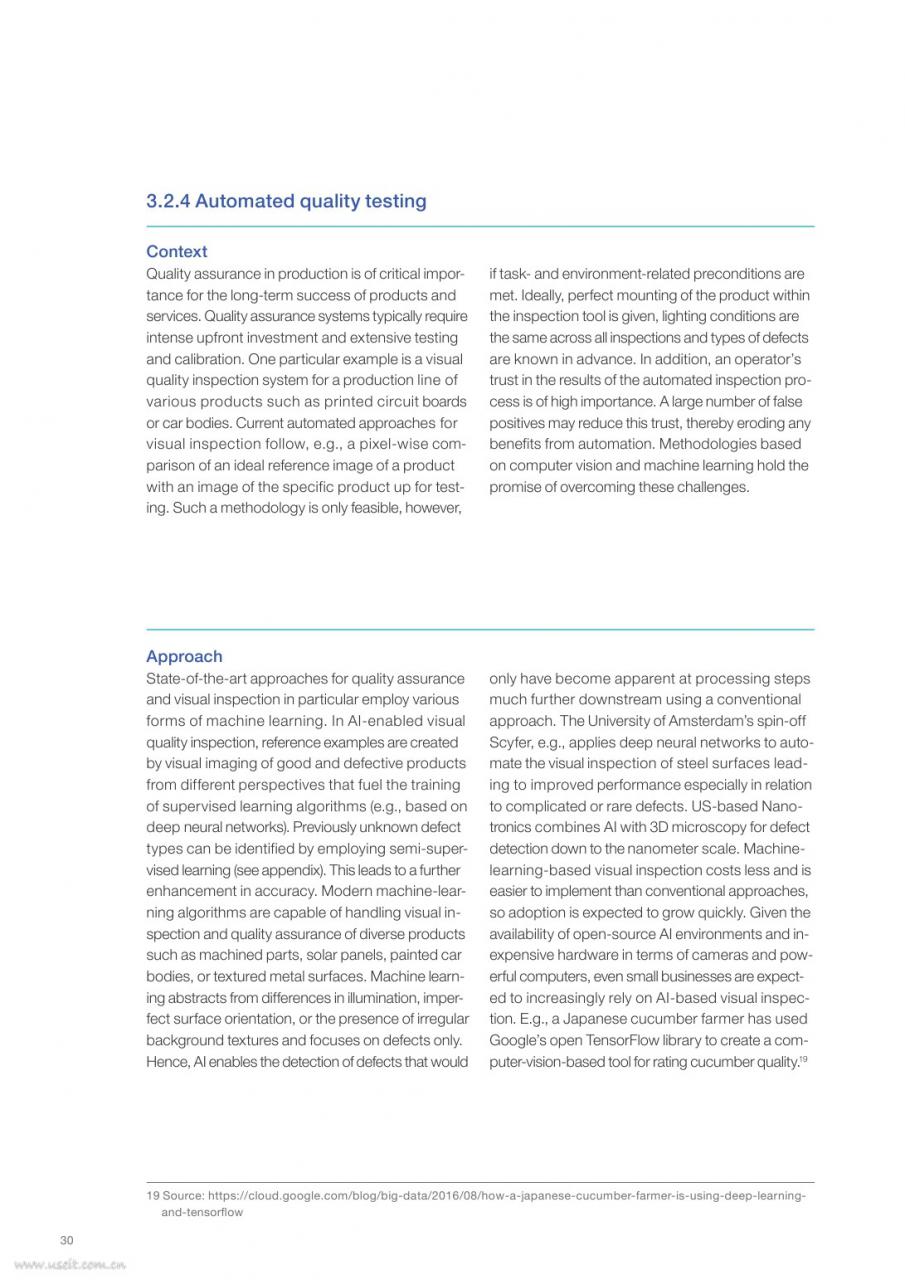 3.2.4 Automated quality testing

Context
Quality assurance in production is of critical importance for the long-term success of products and services. Quality assurance systems typically require intense upfront investment and extensive testing and calibration. One particular example is a visual quality inspection system for a production line of various products such as printed circuit boards or car bodies. Current automated approaches for visual inspection follow, e.g., a pixel-wise comparison of an ideal reference image of a product with an image of the specific product up for testing. Such a methodology is only feasible, however, if task- and environment-related preconditions are met. Ideally, perfect mounting of the product within the inspection tool is given, lighting conditions are the same across all inspections and types of defects are known in advance. In addition, an operator's trust in the results of the automated inspection process is of high importance. A large number of false positives may reduce this trust, thereby eroding any benefits from automation. Methodologies based on computer vision and machine learning hold the promise of overcoming these challenges.

Approach
State-of-the-art approaches for quality assurance and visual inspection in particular employ various forms of machine learning. In AI-enabled visual quality inspection, reference examples are created by visual imaging of good and defective products from different perspectives that fuel the training of supervised learning algorithms (e.g., based on deep neural networks). Previously unknown defect types can be identified by employing semi-supervised learning (see appendix). This leads to a further enhancement in accuracy. Modern machine-learning algorithms are capable of handling visual inspection and quality assurance of diverse products such as machined parts, solar panels, painted car bodies, or textured metal surfaces. Machine learning abstracts from differences in illumination, imperfect surface orientation, or the presence of irregular background textures and focuses on defects only. Hence, AI enables the detection of defects that would only have become apparent at processing steps much further downstream using a conventional approach. The University of Amsterdam's spin-off Scyfer, e.g., applies deep neural networks to automate the visual inspection of steel surfaces leading to improved performance especially in relation to complicated or rare defects. US-based Nanotronics combines AI with 3D microscopy for defect detection down to the nanometer scale. Machine-learning-based visual inspection costs less and is easier to implement than conventional approaches, so adoption is expected to grow quickly. Given the availability of open-source AI environments and inexpensive hardware in terms of cameras and powerful computers, even small businesses are expected to increasingly rely on AI-based visual inspection. E.g., a Japanese cucumber farmer has used Google's open TensorFlow library to create a computer-vision-based tool for rating cucumber quality.$^{19}$

19 Source: https://cloud.google.com/blog/big-data/2016/08/how-a-japanese-cucumber-farmer-is-using-deep-learning-and-tensorflow

30

www.useit.com.cn